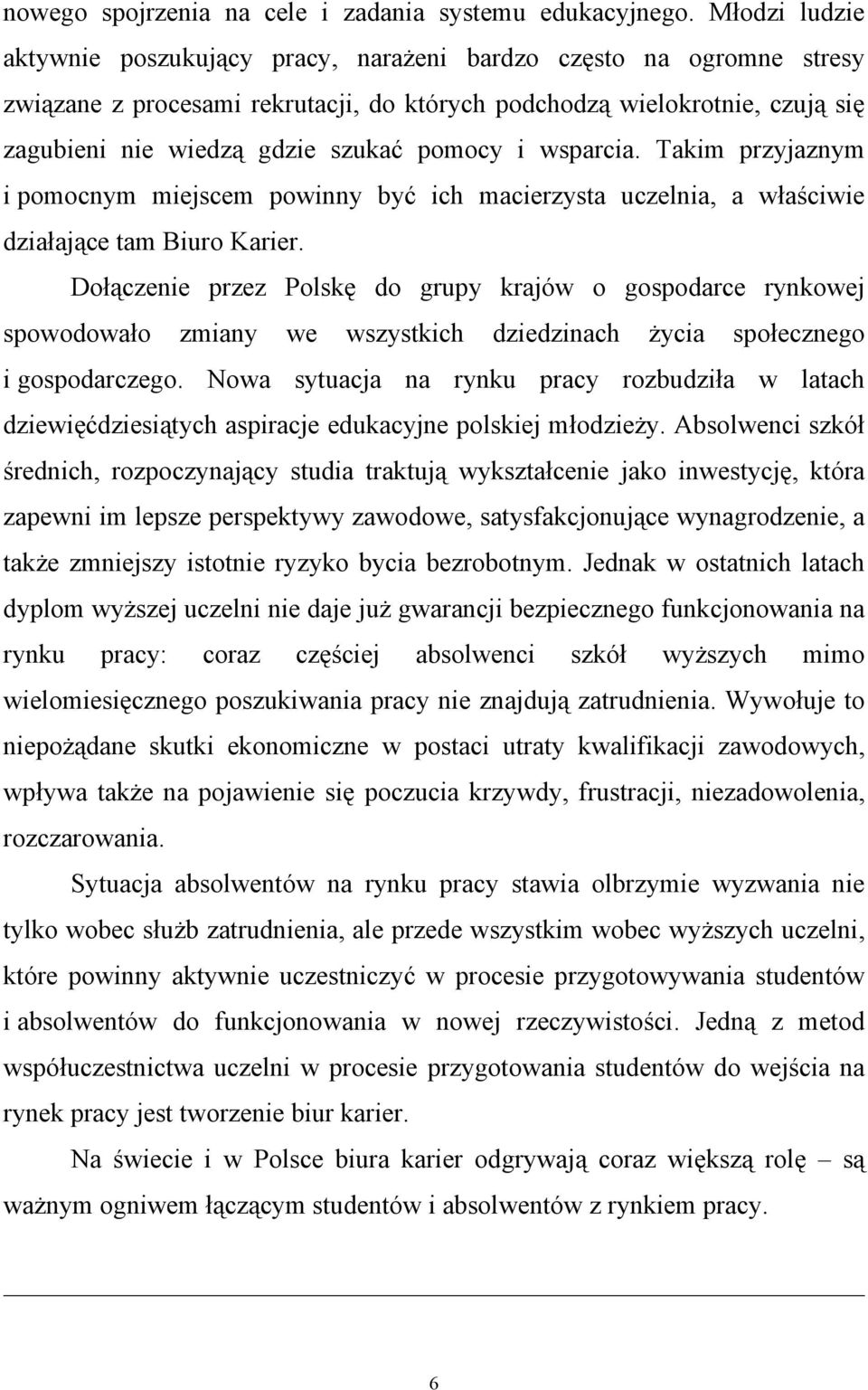 nowego spojrzenia na cele i zadania systemu edukacyjnego. Młodzi ludzie aktywnie poszukujący pracy, narażeni bardzo często na ogromne stresy związane z procesami rekrutacji, do których podchodzą wielokrotnie, czują się zagubieni nie wiedzą gdzie szukać pomocy i wsparcia. Takim przyjaznym i pomocnym miejscem powinny być ich macierzysta uczelnia, a właściwie działające tam Biuro Karier.

Dołączenie przez Polskę do grupy krajów o gospodarce rynkowej spowodowało zmiany we wszystkich dziedzinach życia społecznego i gospodarczego. Nowa sytuacja na rynku pracy rozbudziła w latach dziewięćdziesiątych aspiracje edukacyjne polskiej młodzieży. Absolwenci szkół średnich, rozpoczynający studia traktują wykształcenie jako inwestycję, która zapewni im lepsze perspektywy zawodowe, satysfakcjonujące wynagrodzenie, a także zmniejszy istotnie ryzyko bycia bezrobotnym. Jednak w ostatnich latach dyplom wyższej uczelni nie daje już gwarancji bezpiecznego funkcjonowania na rynku pracy: coraz częściej absolwenci szkół wyższych mimo wielomiesięcznego poszukiwania pracy nie znajdują zatrudnienia. Wywołuje to niepożądane skutki ekonomiczne w postaci utraty kwalifikacji zawodowych, wpływa także na pojawienie się poczucia krzywdy, frustracji, niezadowolenia, rozczarowania.

Sytuacja absolwentów na rynku pracy stawia olbrzymie wyzwania nie tylko wobec służb zatrudnienia, ale przede wszystkim wobec wyższych uczelni, które powinny aktywnie uczestniczyć w procesie przygotowywania studentów i absolwentów do funkcjonowania w nowej rzeczywistości. Jedną z metod współuczestnictwa uczelni w procesie przygotowania studentów do wejścia na rynek pracy jest tworzenie biur karier.

Na świecie i w Polsce biura karier odgrywają coraz większą rolę – są ważnym ogniwem łączącym studentów i absolwentów z rynkiem pracy.

6